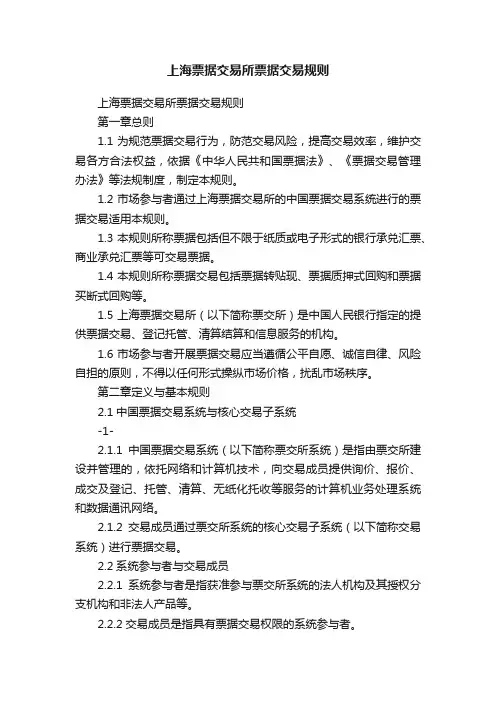 上海票据交易所票据交易规则

上海票据交易所票据交易规则

第一章总则

1.1 为规范票据交易行为，防范交易风险，提高交易效率，维护交易各方合法权益，依据《中华人民共和国票据法》、《票据交易管理办法》等法规制度，制定本规则。

1.2 市场参与者通过上海票据交易所的中国票据交易系统进行的票据交易适用本规则。

1.3 本规则所称票据包括但不限于纸质或电子形式的银行承兑汇票、商业承兑汇票等可交易票据。

1.4 本规则所称票据交易包括票据转贴现、票据质押式回购和票据买断式回购等。

1.5 上海票据交易所（以下简称票交所）是中国人民银行指定的提供票据交易、登记托管、清算结算和信息服务的机构。

1.6 市场参与者开展票据交易应当遵循公平自愿、诚信自律、风险自担的原则，不得以任何形式操纵市场价格，扰乱市场秩序。

第二章定义与基本规则

2.1 中国票据交易系统与核心交易子系统

-1-

2.1.1 中国票据交易系统（以下简称票交所系统）是指由票交所建设并管理的，依托网络和计算机技术，向交易成员提供询价、报价、成交及登记、托管、清算、无纸化托收等服务的计算机业务处理系统和数据通讯网络。

2.1.2 交易成员通过票交所系统的核心交易子系统（以下简称交易系统）进行票据交易。

2.2 系统参与者与交易成员

2.2.1 系统参与者是指获准参与票交所系统的法人机构及其授权分支机构和非法人产品等。

2.2.2 交易成员是指具有票据交易权限的系统参与者。